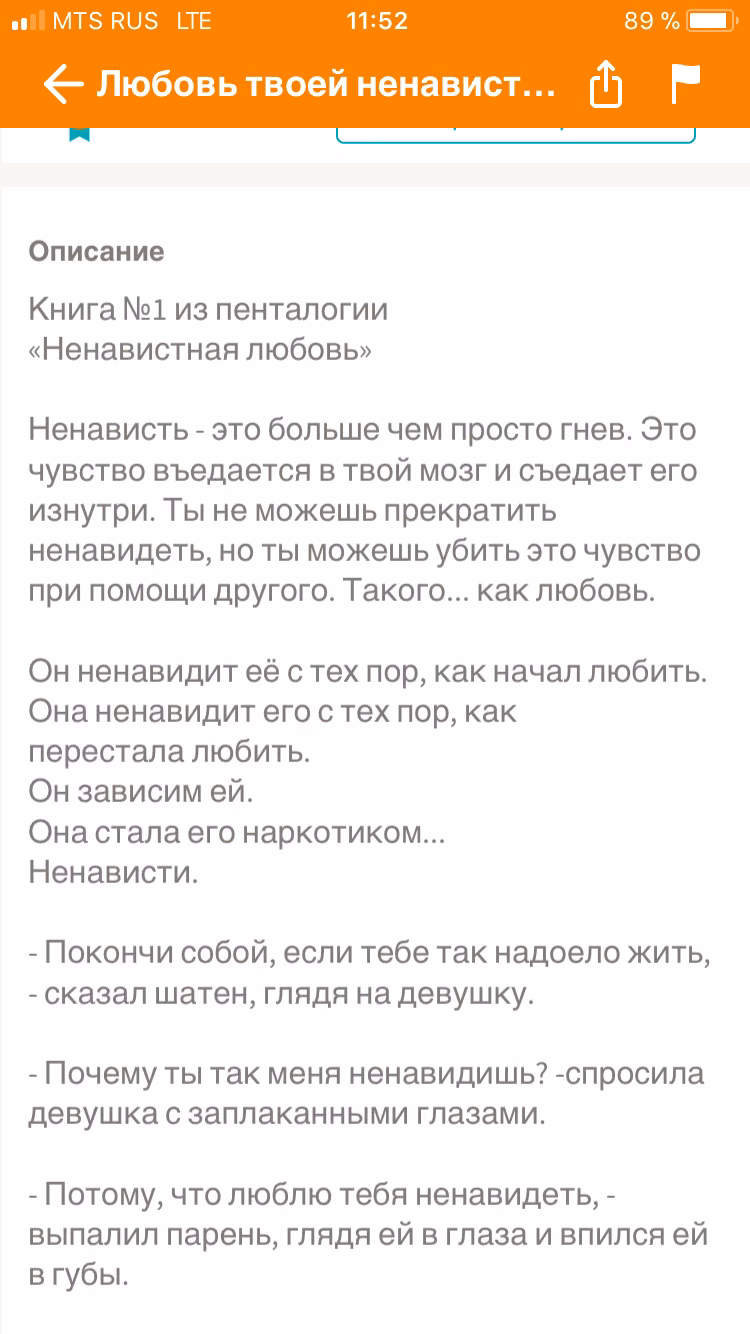 MTS RUS LTE 11:52 89 %

Любовь твоей ненавист...

Описание

Книга №1 из пенталогии «Ненавистная любовь»

Ненависть - это больше чем просто гнев. Это чувство въедается в твой мозг и съедает его изнутри. Ты не можешь прекратить ненавидеть, но ты можешь убить это чувство при помощи другого. Такого... как любовь.

Он ненавидит её с тех пор, как начал любить.
Она ненавидит его с тех пор, как перестала любить.
Он зависим ей.
Она стала его наркотиком...
Ненависти.

- Покончи собой, если тебе так надоело жить, - сказал шатен, глядя на девушку.

- Почему ты так меня ненавидишь? -спросила девушка с заплаканными глазами.

- Потому, что люблю тебя ненавидеть, - выпалил парень, глядя ей в глаза и впился ей в губы.